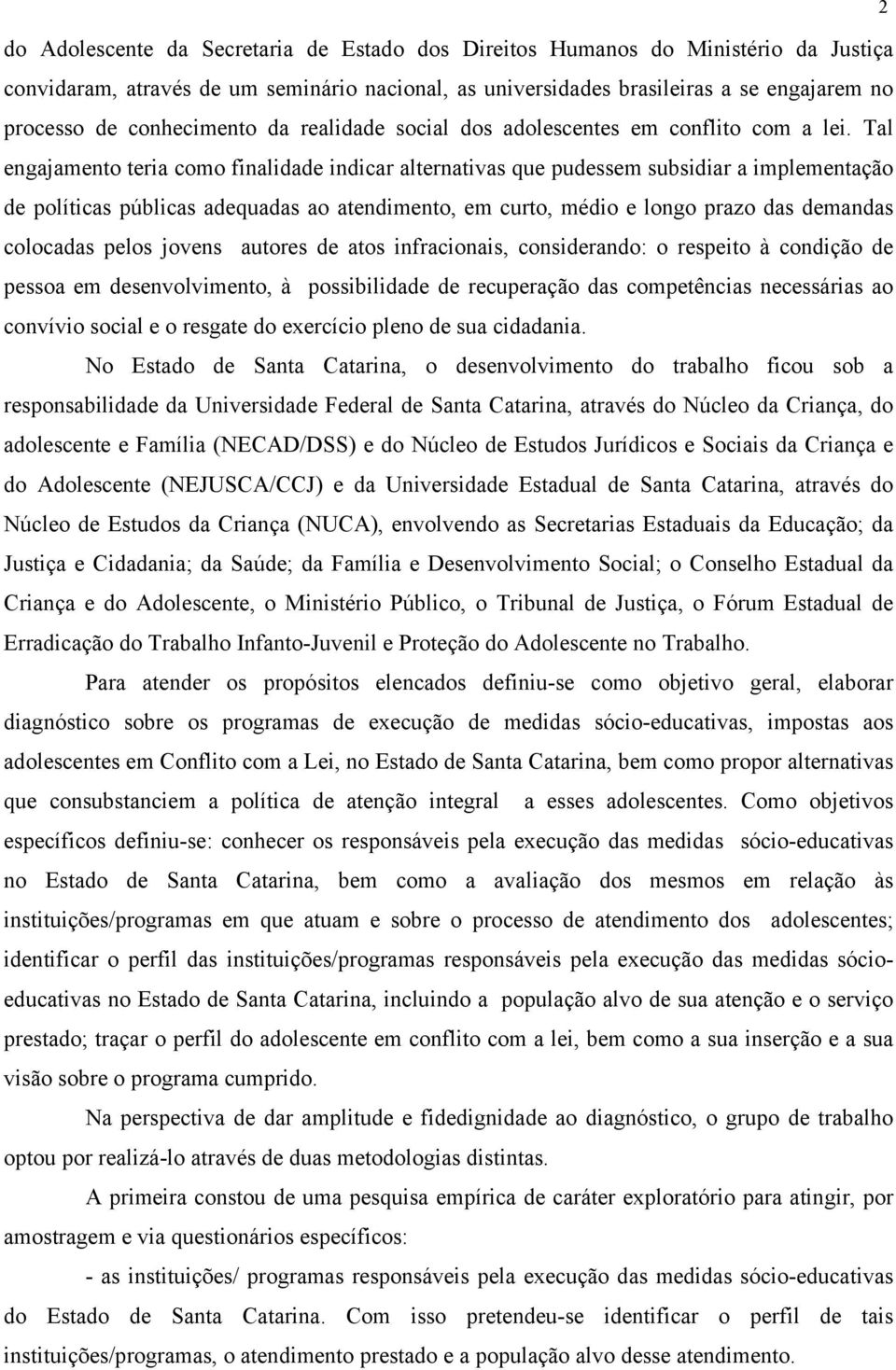 2

do Adolescente da Secretaria de Estado dos Direitos Humanos do Ministério da Justiça convidaram, através de um seminário nacional, as universidades brasileiras a se engajarem no processo de conhecimento da realidade social dos adolescentes em conflito com a lei. Tal engajamento teria como finalidade indicar alternativas que pudessem subsidiar a implementação de políticas públicas adequadas ao atendimento, em curto, médio e longo prazo das demandas colocadas pelos jovens autores de atos infracionais, considerando: o respeito à condição de pessoa em desenvolvimento, à possibilidade de recuperação das competências necessárias ao convívio social e o resgate do exercício pleno de sua cidadania.

No Estado de Santa Catarina, o desenvolvimento do trabalho ficou sob a responsabilidade da Universidade Federal de Santa Catarina, através do Núcleo da Criança, do adolescente e Família (NECAD/DSS) e do Núcleo de Estudos Jurídicos e Sociais da Criança e do Adolescente (NEJUSCA/CCJ) e da Universidade Estadual de Santa Catarina, através do Núcleo de Estudos da Criança (NUCA), envolvendo as Secretarias Estaduais da Educação; da Justiça e Cidadania; da Saúde; da Família e Desenvolvimento Social; o Conselho Estadual da Criança e do Adolescente, o Ministério Público, o Tribunal de Justiça, o Fórum Estadual de Erradicação do Trabalho Infanto-Juvenil e Proteção do Adolescente no Trabalho.

Para atender os propósitos elencados definiu-se como objetivo geral, elaborar diagnóstico sobre os programas de execução de medidas sócio-educativas, impostas aos adolescentes em Conflito com a Lei, no Estado de Santa Catarina, bem como propor alternativas que consubstanciem a política de atenção integral a esses adolescentes. Como objetivos específicos definiu-se: conhecer os responsáveis pela execução das medidas sócio-educativas no Estado de Santa Catarina, bem como a avaliação dos mesmos em relação às instituições/programas em que atuam e sobre o processo de atendimento dos adolescentes; identificar o perfil das instituições/programas responsáveis pela execução das medidas sócio-educativas no Estado de Santa Catarina, incluindo a população alvo de sua atenção e o serviço prestado; traçar o perfil do adolescente em conflito com a lei, bem como a sua inserção e a sua visão sobre o programa cumprido.

Na perspectiva de dar amplitude e fidedignidade ao diagnóstico, o grupo de trabalho optou por realizá-lo através de duas metodologias distintas.

A primeira constou de uma pesquisa empírica de caráter exploratório para atingir, por amostragem e via questionários específicos:

- as instituições/ programas responsáveis pela execução das medidas sócio-educativas do Estado de Santa Catarina. Com isso pretendeu-se identificar o perfil de tais instituições/programas, o atendimento prestado e a população alvo desse atendimento.